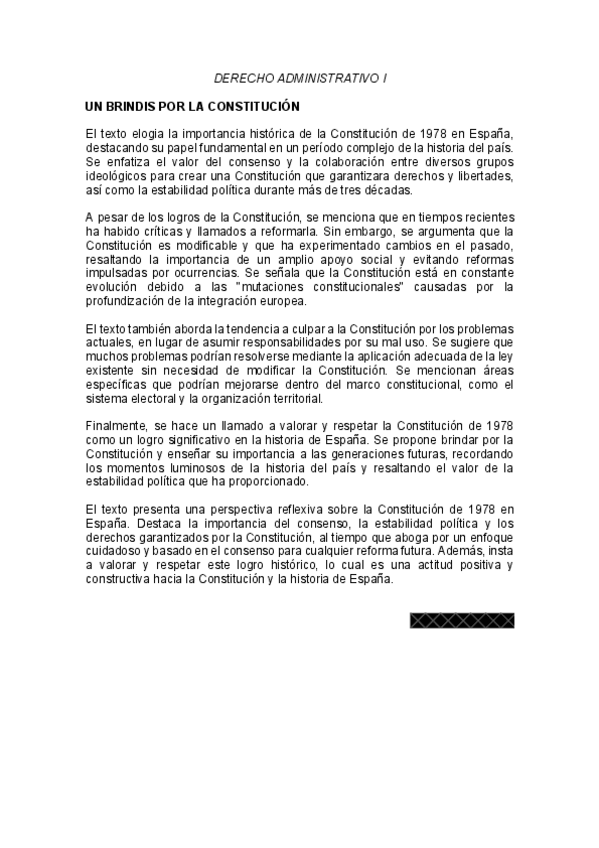 DERECHO ADMINISTRATIVO I

UN BRINDIS POR LA CONSTITUCIÓN

El texto elogia la importancia histórica de la Constitución de 1978 en España, destacando su papel fundamental en un período complejo de la historia del país. Se enfatiza el valor del consenso y la colaboración entre diversos grupos ideológicos para crear una Constitución que garantizara derechos y libertades, así como la estabilidad política durante más de tres décadas.

A pesar de los logros de la Constitución, se menciona que en tiempos recientes ha habido críticas y llamados a reformarla. Sin embargo, se argumenta que la Constitución es modificable y que ha experimentado cambios en el pasado, resaltando la importancia de un amplio apoyo social y evitando reformas impulsadas por ocurrencias. Se señala que la Constitución está en constante evolución debido a las "mutaciones constitucionales" causadas por la profundización de la integración europea.

El texto también aborda la tendencia a culpar a la Constitución por los problemas actuales, en lugar de asumir responsabilidades por su mal uso. Se sugiere que muchos problemas podrían resolverse mediante la aplicación adecuada de la ley existente sin necesidad de modificar la Constitución. Se mencionan áreas específicas que podrían mejorarse dentro del marco constitucional, como el sistema electoral y la organización territorial.

Finalmente, se hace un llamado a valorar y respetar la Constitución de 1978 como un logro significativo en la historia de España. Se propone brindar por la Constitución y enseñar su importancia a las generaciones futuras, recordando los momentos luminosos de la historia del país y resaltando el valor de la estabilidad política que ha proporcionado.

El texto presenta una perspectiva reflexiva sobre la Constitución de 1978 en España. Destaca la importancia del consenso, la estabilidad política y los derechos garantizados por la Constitución, al tiempo que aboga por un enfoque cuidadoso y basado en el consenso para cualquier reforma futura. Además, insta a valorar y respetar este logro histórico, lo cual es una actitud positiva y constructiva hacia la Constitución y la historia de España.